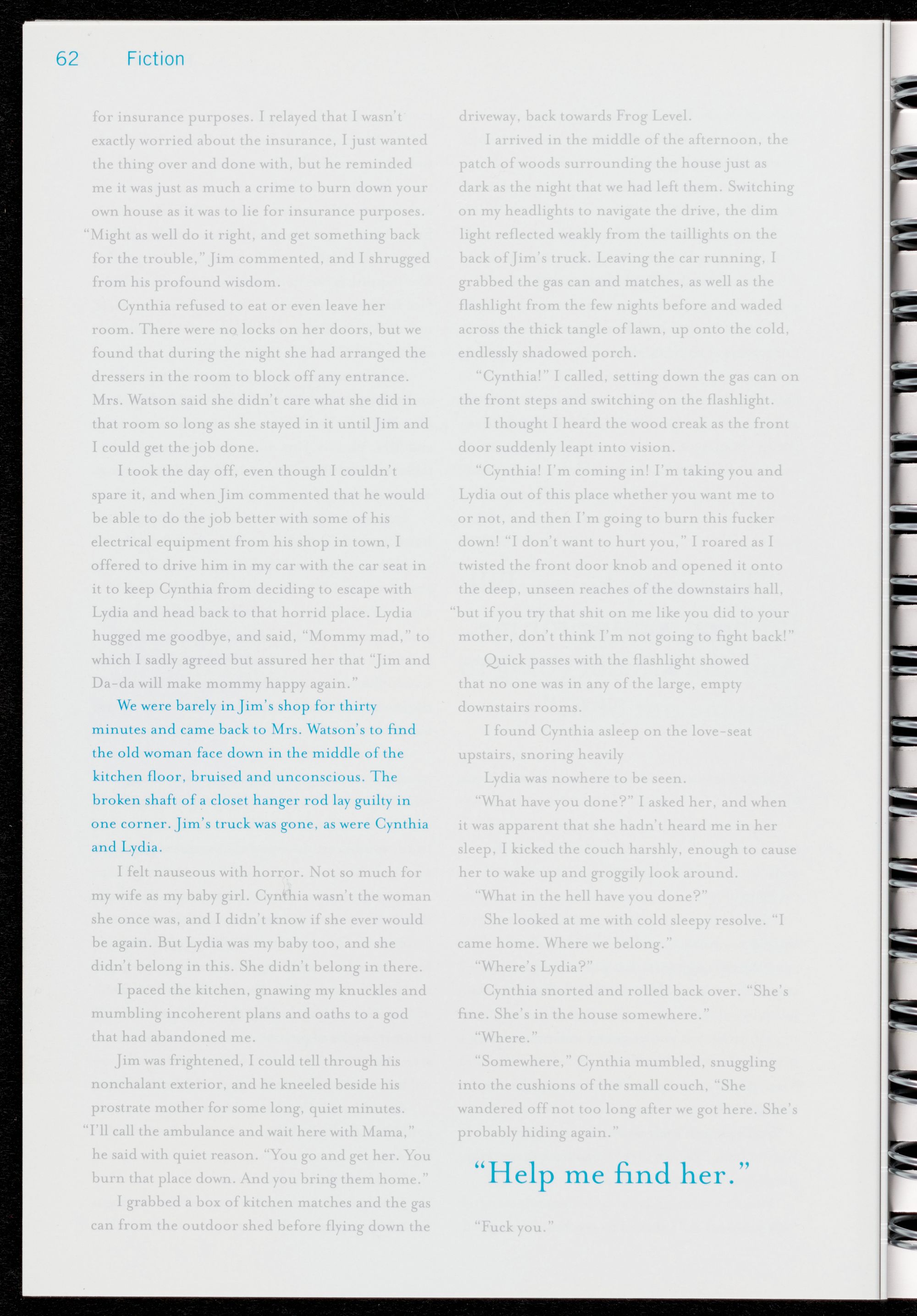 62 Fiction

for insurance purposes. I relayed that I wasn't exactly worried about the insurance, I just wanted the thing over and done with, but he reminded me it was just as much a crime to burn down your own house as it was to lie for insurance purposes. "Might as well do it right, and get something back for the trouble," Jim commented, and I shrugged from his profound wisdom.

Cynthia refused to eat or even leave her room. There were no locks on her doors, but we found that during the night she had arranged the dressers in the room to block off any entrance. Mrs. Watson said she didn't care what she did in that room so long as she stayed in it until Jim and I could get the job done.

I took the day off, even though I couldn't spare it, and when Jim commented that he would be able to do the job better with some of his electrical equipment from his shop in town, I offered to drive him in my car with the car seat in it to keep Cynthia from deciding to escape with Lydia and head back to that horrid place. Lydia hugged me goodbye, and said, "Mommy mad," to which I sadly agreed but assured her that "Jim and Da-da will make mommy happy again."

We were barely in Jim's shop for thirty minutes and came back to Mrs. Watson's to find the old woman face down in the middle of the kitchen floor, bruised and unconscious. The broken shaft of a closet hanger rod lay guilty in one corner. Jim's truck was gone, as were Cynthia and Lydia.

I felt nauseous with horror. Not so much for my wife as my baby girl. Cynthia wasn't the woman she once was, and I didn't know if she ever would be again. But Lydia was my baby too, and she didn't belong in this. She didn't belong in there.

I paced the kitchen, gnawing my knuckles and mumbling incoherent plans and oaths to a god that had abandoned me.

Jim was frightened, I could tell through his nonchalant exterior, and he kneeled beside his prostrate mother for some long, quiet minutes. "I'll call the ambulance and wait here with Mama," he said with quiet reason. "You go and get her. You burn that place down. And you bring them home."

I grabbed a box of kitchen matches and the gas can from the outdoor shed before flying down the driveway, back towards Frog Level.

I arrived in the middle of the afternoon, the patch of woods surrounding the house just as dark as the night that we had left them. Switching on my headlights to navigate the drive, the dim light reflected weakly from the taillights on the back of Jim's truck. Leaving the car running, I grabbed the gas can and matches, as well as the flashlight from the few nights before and waded across the thick tangle of lawn, up onto the cold, endlessly shadowed porch.

"Cynthia!" I called, setting down the gas can on the front steps and switching on the flashlight.

I thought I heard the wood creak as the front door suddenly leapt into vision.

"Cynthia! I'm coming in! I'm taking you and Lydia out of this place whether you want me to or not, and then I'm going to burn this fucker down! "I don't want to hurt you," I roared as I twisted the front door knob and opened it onto the deep, unseen reaches of the downstairs hall, "but if you try that shit on me like you did to your mother, don't think I'm not going to fight back!"

Quick passes with the flashlight showed that no one was in any of the large, empty downstairs rooms.

I found Cynthia asleep on the love-seat upstairs, snoring heavily

Lydia was nowhere to be seen.

"What have you done?" I asked her, and when it was apparent that she hadn't heard me in her sleep, I kicked the couch harshly, enough to cause her to wake up and groggily look around.

"What in the hell have you done?"

She looked at me with cold sleepy resolve. "I came home. Where we belong."

"Where's Lydia?"

Cynthia snorted and rolled back over. "She's fine. She's in the house somewhere."

"Where."

"Somewhere," Cynthia mumbled, snuggling into the cushions of the small couch, "She wandered off not too long after we got here. She's probably hiding again."

"Help me find her."

"Fuck you."